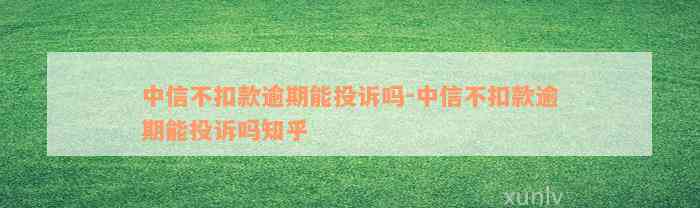 中信不扣款逾期能投诉吗-中信不扣款逾期能投诉吗知乎

xunlv